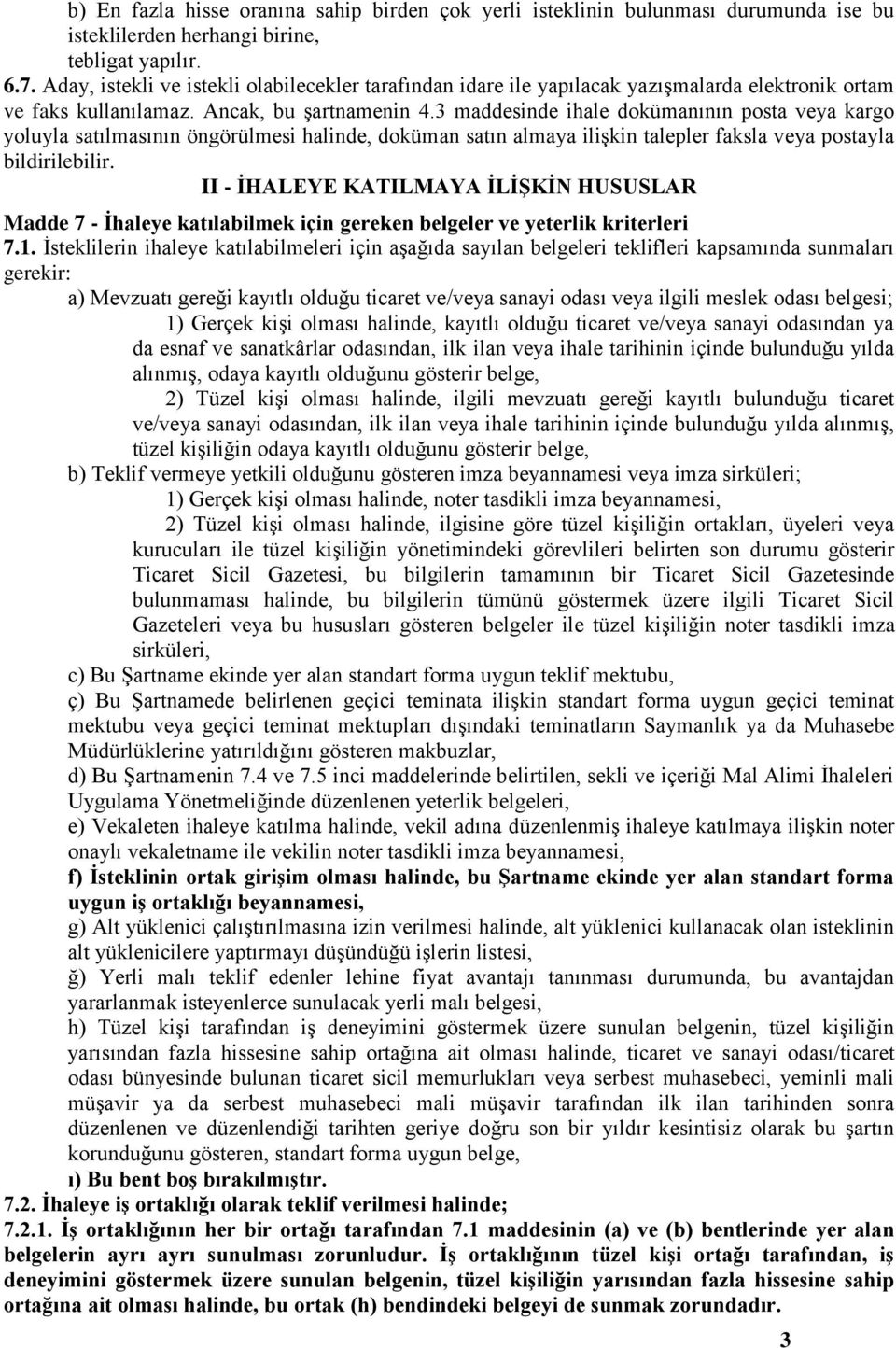 b) En fazla hisse oranına sahip birden çok yerli isteklinin bulunması durumunda ise bu isteklilerden herhangi birine,
tebligat yapılır.
6.7. Aday, istekli ve istekli olabilecekler tarafından idare ile yapılacak yazışmalarda elektronik ortam ve faks kullanılamaz. Ancak, bu şartnamenin 4.3 maddesinde ihale dokümanının posta veya kargo yoluyla satılmasının öngörülmesi halinde, doküman satın almaya ilişkin talepler faksla veya postayla bildirilebilir.

II - İHALEYE KATILMAYA İLİŞKİN HUSUSLAR

Madde 7 - İhaleye katılabilmek için gereken belgeler ve yeterlik kriterleri
7.1. İsteklilerin ihaleye katılabilmeleri için aşağıda sayılan belgeleri teklifleri kapsamında sunmaları gerekir:
a) Mevzuatı gereği kayıtlı olduğu ticaret ve/veya sanayi odası veya ilgili meslek odası belgesi;
1) Gerçek kişi olması halinde, kayıtlı olduğu ticaret ve/veya sanayi odasından ya da esnaf ve sanatkârlar odasından, ilk ilan veya ihale tarihinin içinde bulunduğu yılda alınmış, odaya kayıtlı olduğunu gösterir belge,
2) Tüzel kişi olması halinde, ilgili mevzuatı gereği kayıtlı bulunduğu ticaret ve/veya sanayi odasından, ilk ilan veya ihale tarihinin içinde bulunduğu yılda alınmış, tüzel kişiliğin odaya kayıtlı olduğunu gösterir belge,
b) Teklif vermeye yetkili olduğunu gösteren imza beyannamesi veya imza sirküleri;
1) Gerçek kişi olması halinde, noter tasdikli imza beyannamesi,
2) Tüzel kişi olması halinde, ilgisine göre tüzel kişiliğin ortakları, üyeleri veya kurucuları ile tüzel kişiliğin yönetimindeki görevlileri belirten son durumu gösterir Ticaret Sicil Gazetesi, bu bilgilerin tamamının bir Ticaret Sicil Gazetesinde bulunmaması halinde, bu bilgilerin tümünü göstermek üzere ilgili Ticaret Sicil Gazeteleri veya bu hususları gösteren belgeler ile tüzel kişiliğin noter tasdikli imza sirküleri,
c) Bu Şartname ekinde yer alan standart forma uygun teklif mektubu,
ç) Bu Şartnamede belirlenen geçici teminata ilişkin standart forma uygun geçici teminat mektubu veya geçici teminat mektupları dışındaki teminatların Saymanlık ya da Muhasebe Müdürlüklerine yatırıldığını gösteren makbuzlar,
d) Bu Şartnamenin 7.4 ve 7.5 inci maddelerinde belirtilen, sekli ve içeriği Mal Alimi İhaleleri Uygulama Yönetmeliğinde düzenlenen yeterlik belgeleri,
e) Vekaleten ihaleye katılma halinde, vekil adına düzenlenmiş ihaleye katılmaya ilişkin noter onaylı vekaletname ile vekilin noter tasdikli imza beyannamesi,
f) İsteklinin ortak girişim olması halinde, bu Şartname ekinde yer alan standart forma uygun iş ortaklığı beyannamesi,
g) Alt yüklenici çalıştırılmasına izin verilmesi halinde, alt yüklenici kullanacak olan isteklinin alt yüklenicilere yaptırmayı düşündüğü işlerin listesi,
ğ) Yerli malı teklif edenler lehine fiyat avantajı tanınması durumunda, bu avantajdan yararlanmak isteyenlerce sunulacak yerli malı belgesi,
h) Tüzel kişi tarafından iş deneyimini göstermek üzere sunulan belgenin, tüzel kişiliğin yarısından fazla hissesine sahip ortağına ait olması halinde, ticaret ve sanayi odası/ticaret odası bünyesinde bulunan ticaret sicil memurlukları veya serbest muhasebeci, yeminli mali müşavir ya da serbest muhasebeci mali müşavir tarafından ilk ilan tarihinden sonra düzenlenen ve düzenlendiği tarihten geriye doğru son bir yıldır kesintisiz olarak bu şartın korunduğunu gösteren, standart forma uygun belge,
ı) Bu bent boş bırakılmıştır.
7.2. İhaleye iş ortaklığı olarak teklif verilmesi halinde;
7.2.1. İş ortaklığının her bir ortağı tarafından 7.1 maddesinin (a) ve (b) bentlerinde yer alan belgelerin ayrı ayrı sunulması zorunludur. İş ortaklığının tüzel kişi ortağı tarafından, iş deneyimini göstermek üzere sunulan belgenin, tüzel kişiliğin yarısından fazla hissesine sahip ortağına ait olması halinde, bu ortak (h) bendindeki belgeyi de sunmak zorundadır.
3